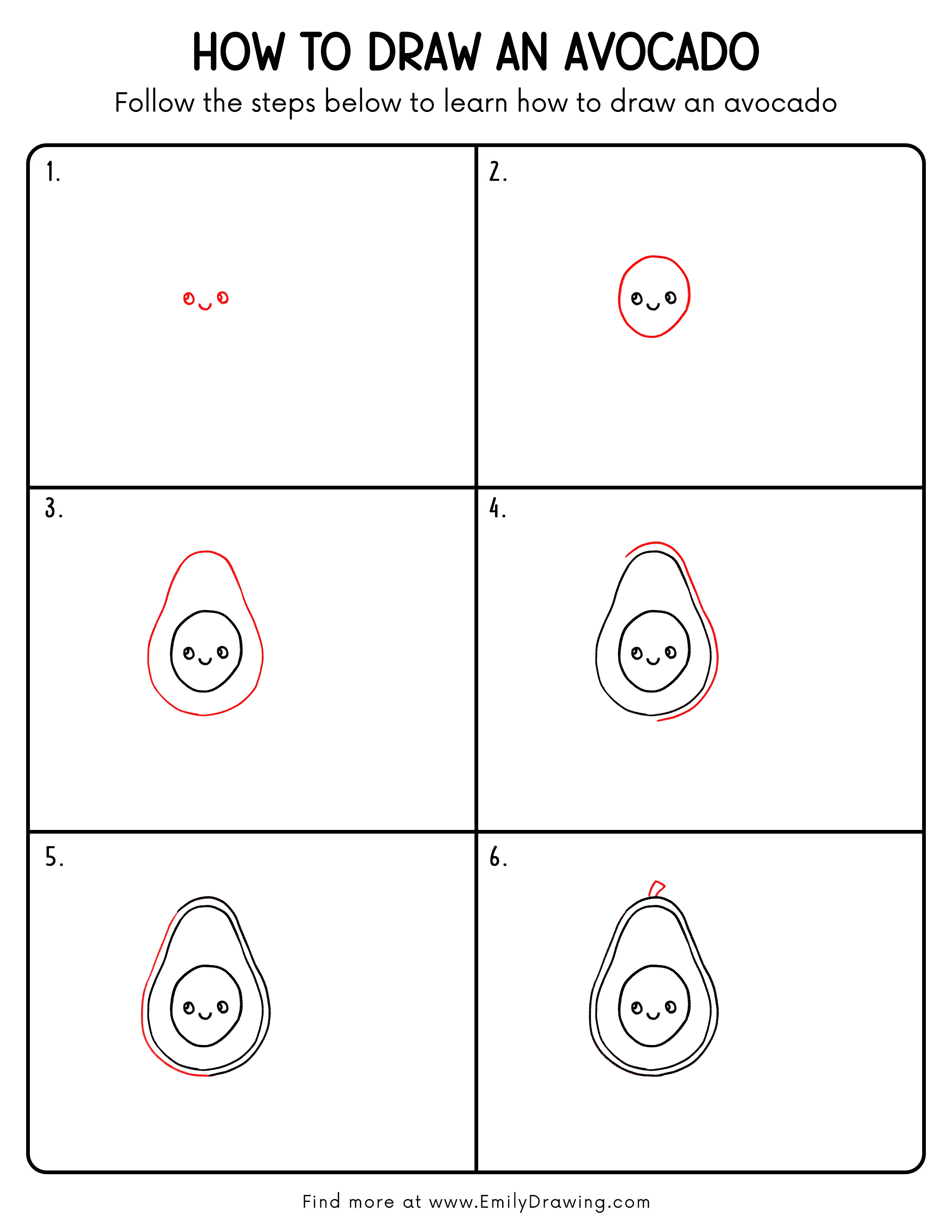 HOW TO DRAW AN AVOCADO

Follow the steps below to learn how to draw an avocado

1.

2.

3.

4.

5.

6.

Find more at www.EmilyDrawing.com